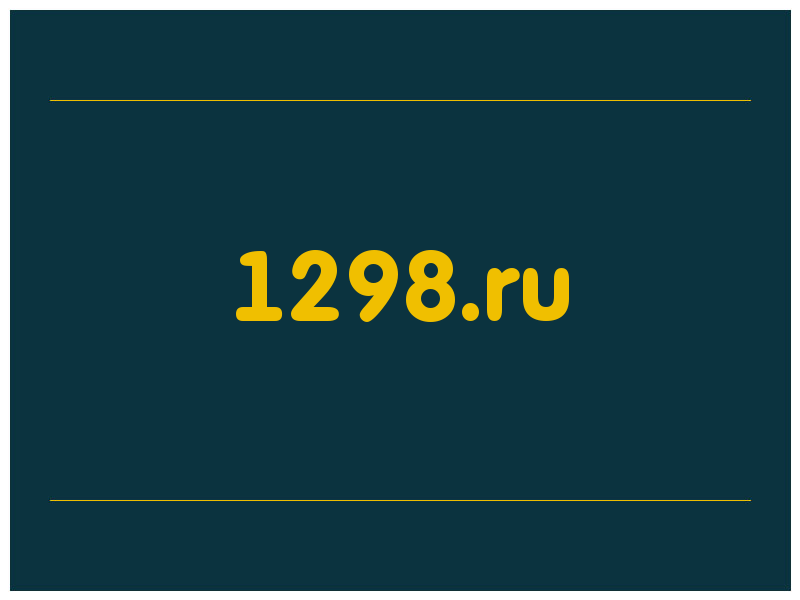 1298.ru